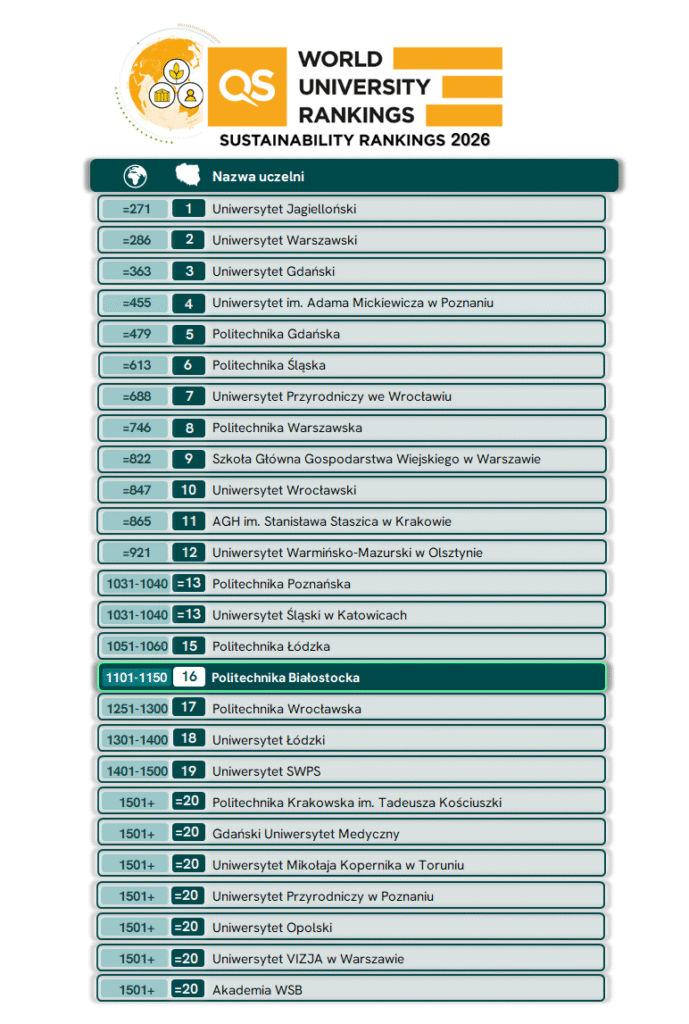 QS WORLD UNIVERSITY RANKINGS
SUSTAINABILITY RANKINGS 2026

| | | Nazwa uczelni |
|---|---|---|
| =271 | 1 | Uniwersytet Jagielloński |
| =286 | 2 | Uniwersytet Warszawski |
| =363 | 3 | Uniwersytet Gdański |
| =455 | 4 | Uniwersytet im. Adama Mickiewicza w Poznaniu |
| =479 | 5 | Politechnika Gdańska |
| =613 | 6 | Politechnika Śląska |
| =688 | 7 | Uniwersytet Przyrodniczy we Wrocławiu |
| =746 | 8 | Politechnika Warszawska |
| =822 | 9 | Szkoła Główna Gospodarstwa Wiejskiego w Warszawie |
| =847 | 10 | Uniwersytet Wrocławski |
| =865 | 11 | AGH im. Stanisława Staszica w Krakowie |
| =921 | 12 | Uniwersytet Warmińsko-Mazurski w Olsztynie |
| 1031-1040 | =13 | Politechnika Poznańska |
| 1031-1040 | =13 | Uniwersytet Śląski w Katowicach |
| 1051-1060 | 15 | Politechnika Łódzka |
| 1101-1150 | 16 | Politechnika Białostocka |
| 1251-1300 | 17 | Politechnika Wrocławska |
| 1301-1400 | 18 | Uniwersytet Łódzki |
| 1401-1500 | 19 | Uniwersytet SWPS |
| 1501+ | =20 | Politechnika Krakowska im. Tadeusza Kościuszki |
| 1501+ | =20 | Gdański Uniwersytet Medyczny |
| 1501+ | =20 | Uniwersytet Mikołaja Kopernika w Toruniu |
| 1501+ | =20 | Uniwersytet Przyrodniczy w Poznaniu |
| 1501+ | =20 | Uniwersytet Opolski |
| 1501+ | =20 | Uniwersytet VIZJA w Warszawie |
| 1501+ | =20 | Akademia WSB |